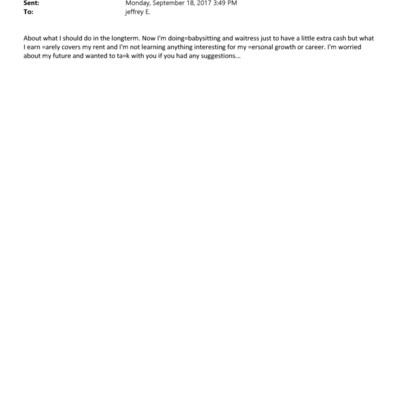 Sent: Monday, September 18, 2017 3:49 PM
To: jeffrey E.

About what I should do in the longterm. Now I'm doing=babysitting and waitress just to have a little extra cash but what I earn =arely covers my rent and I'm not learning anything interesting for my =ersonal growth or career. I'm worried about my future and wanted to ta=k with you if you had any suggestions...